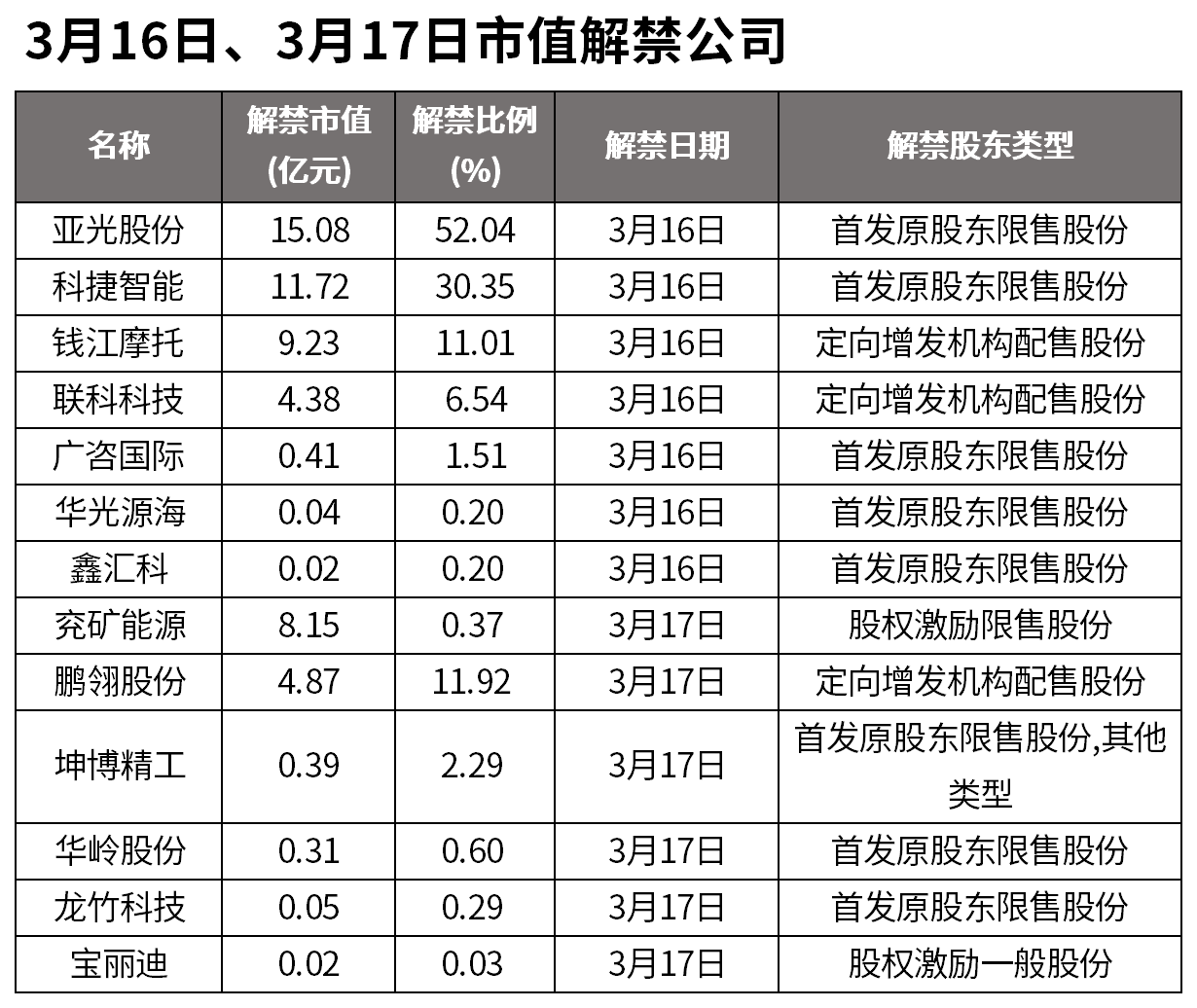 3月16日、3月17日市值解禁公司

| 名称 | 解禁市值(亿元) | 解禁比例(%) | 解禁日期 | 解禁股东类型 |
|---|---|---|---|---|
| 亚光股份 | 15.08 | 52.04 | 3月16日 | 首发原股东限售股份 |
| 科捷智能 | 11.72 | 30.35 | 3月16日 | 首发原股东限售股份 |
| 钱江摩托 | 9.23 | 11.01 | 3月16日 | 定向增发机构配售股份 |
| 联科科技 | 4.38 | 6.54 | 3月16日 | 定向增发机构配售股份 |
| 广咨国际 | 0.41 | 1.51 | 3月16日 | 首发原股东限售股份 |
| 华光源海 | 0.04 | 0.20 | 3月16日 | 首发原股东限售股份 |
| 鑫汇科 | 0.02 | 0.20 | 3月16日 | 首发原股东限售股份 |
| 兖矿能源 | 8.15 | 0.37 | 3月17日 | 股权激励限售股份 |
| 鹏翎股份 | 4.87 | 11.92 | 3月17日 | 定向增发机构配售股份 |
| 坤博精工 | 0.39 | 2.29 | 3月17日 | 首发原股东限售股份,其他类型 |
| 华岭股份 | 0.31 | 0.60 | 3月17日 | 首发原股东限售股份 |
| 龙竹科技 | 0.05 | 0.29 | 3月17日 | 首发原股东限售股份 |
| 宝丽迪 | 0.02 | 0.03 | 3月17日 | 股权激励一般股份 |